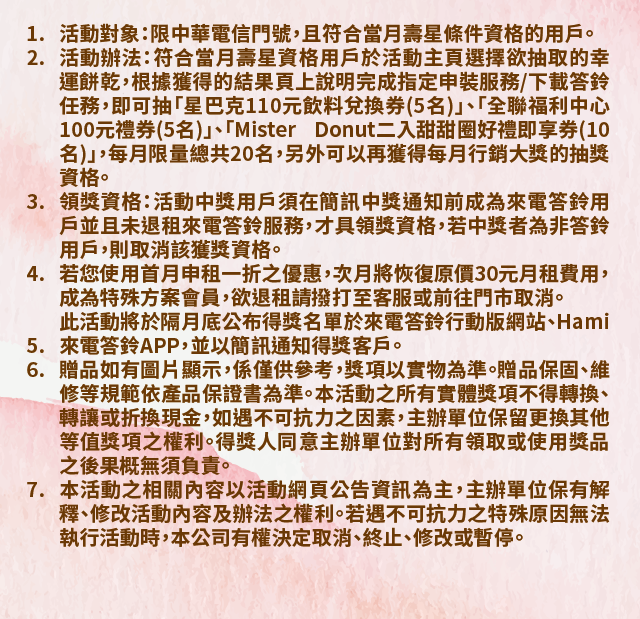 1. 活動對象：限中華電信門號，且符合當月壽星條件資格的用戶。
2. 活動辦法：符合當月壽星資格用戶於活動主頁選擇欲抽取的幸運餅乾，根據獲得的結果頁上說明完成指定申裝服務/下載答鈴任務，即可抽「星巴克110元飲料兌換券(5名)」、「全聯福利中心100元禮券(5名)」、「Mister Donut二入甜甜圈好禮即享券(10名)」，每月限量總共20名，另外可以再獲得每月行銷大獎的抽獎資格。
3. 領獎資格：活動中獎用戶須在簡訊中獎通知前成為來電答鈴用戶並且未退租來電答鈴服務，才具領獎資格，若中獎者為非答鈴用戶，則取消該獲獎資格。
4. 若您使用首月申租一折之優惠，次月將恢復原價30元月租費用，成為特殊方案會員，欲退租請撥打至客服或前往門市取消。
此活動將於隔月底公布得獎名單於來電答鈴行動版網站、Hami
5. 來電答鈴APP，並以簡訊通知得獎客戶。
6. 贈品如有圖片顯示，係僅供參考，獎項以實物為準。贈品保固、維修等規範依產品保證書為準。本活動之所有實體獎項不得轉換、轉讓或折換現金，如遇不可抗力之因素，主辦單位保留更換其他等值獎項之權利。得獎人同意主辦單位對所有領取或使用獎品之後果概無須負責。
7. 本活動之相關內容以活動網頁公告資訊為主，主辦單位保有解釋、修改活動內容及辦法之權利。若遇不可抗力之特殊原因無法執行活動時，本公司有權決定取消、終止、修改或暫停。